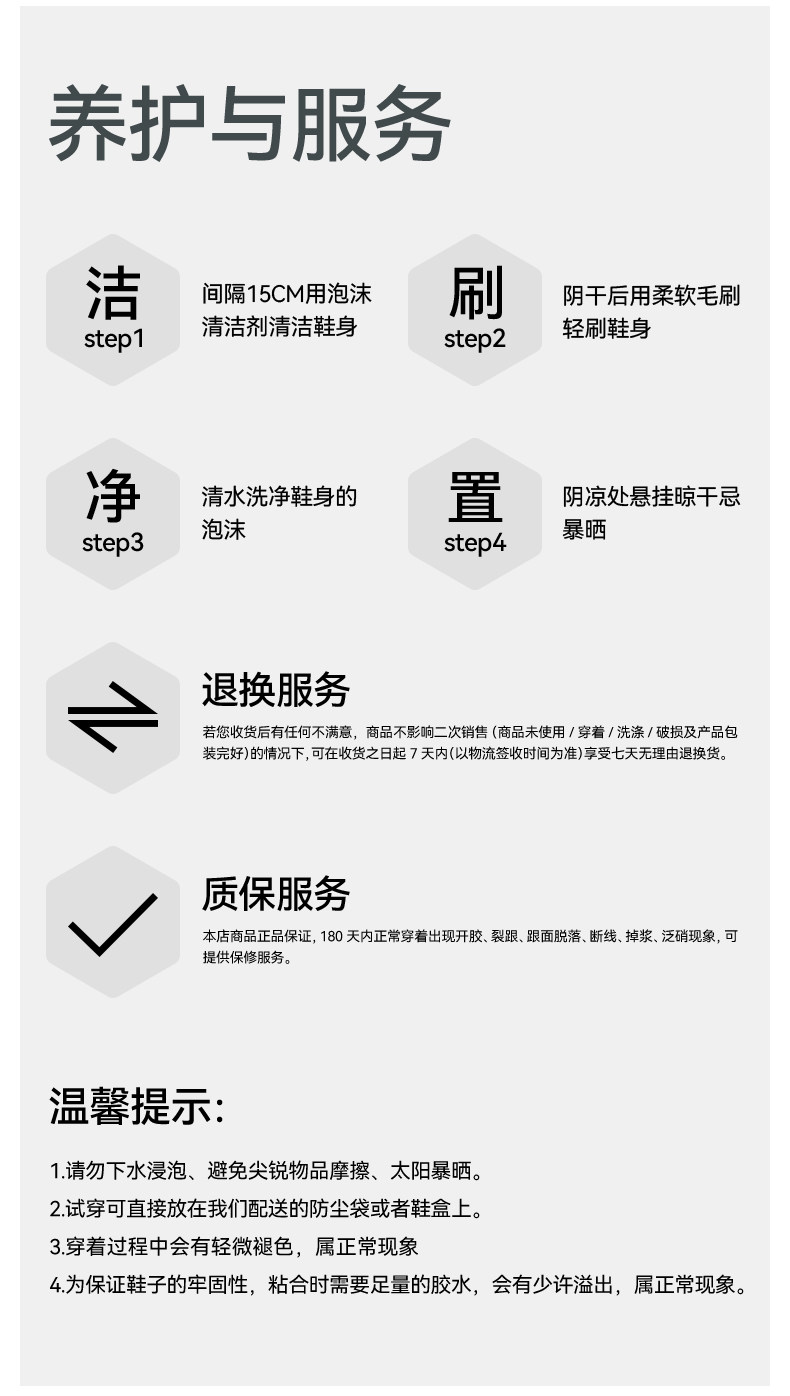 养护与服务

洁
step1

间隔15CM用泡沫清洁剂清洁鞋身

刷
step2

阴干后用柔软毛刷轻刷鞋身

净
step3

清水洗净鞋身的泡沫

置
step4

阴凉处悬挂晾干忌暴晒

退换服务

若您收货后有任何不满意，商品不影响二次销售（商品未使用/穿着/洗涤/破损及产品包装完好）的情况下，可在收货之日起7天内（以物流签收时间为准）享受七天无理由退换货。

质保服务

本店商品正品保证，180天内正常穿着出现开胶、裂跟、跟面脱落、断线、掉浆、泛硝现象，可提供保修服务。

温馨提示:

1.请勿下水浸泡、避免尖锐物品摩擦、太阳暴晒。
2.试穿可直接放在我们配送的防尘袋或者鞋盒上。
3.穿着过程中会有轻微褪色，属正常现象
4.为保证鞋子的牢固性，粘合时需要足量的胶水，会有少许溢出，属正常现象。